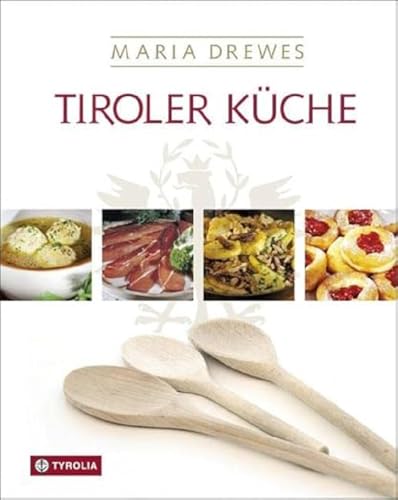 MARIA DREWES

TIROLER KÜCHE

TYROLIA